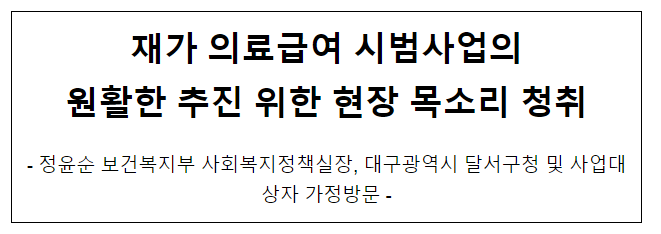 재가 의료급여 시범사업의
원활한 추진 위한 현장 목소리 청취

- 정윤순 보건복지부 사회복지정책실장, 대구광역시 달서구청 및 사업대상자 가정방문 -